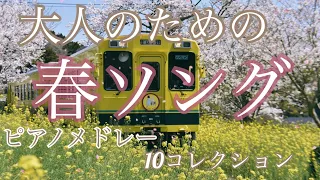 大人のための

春ソング

ピアノメドレー

10コレクション